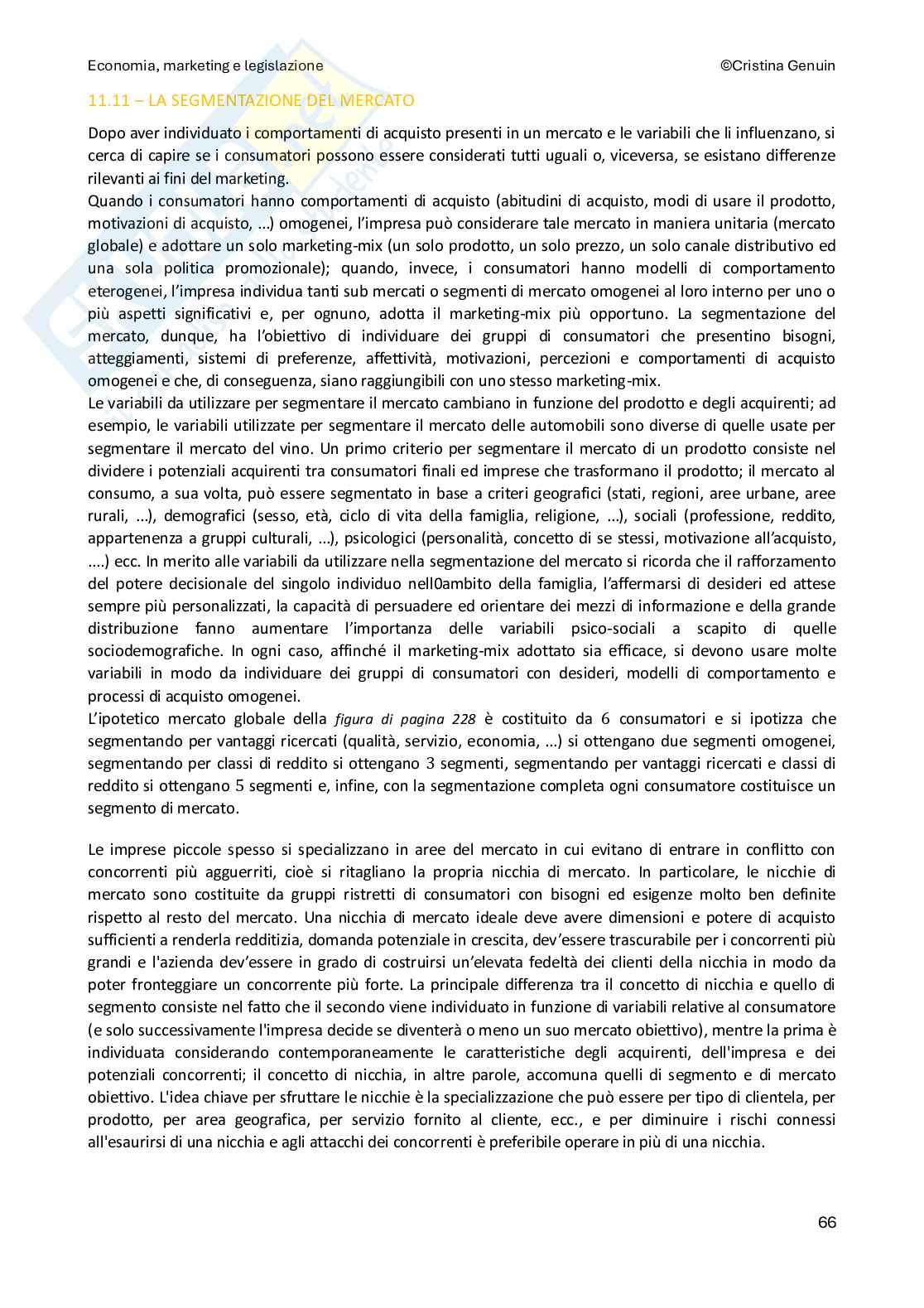 Economia, marketing e legislazione ©Cristina Genuin

11.11 – LA SEGMENTAZIONE DEL MERCATO

Dopo aver individuato i comportamenti di acquisto presenti in un mercato e le variabili che li influenzano, si cerca di capire se i consumatori possono essere considerati tutti uguali o, viceversa, se esistano differenze rilevanti ai fini del marketing.
Quando i consumatori hanno comportamenti di acquisto (abitudini di acquisto, modi di usare il prodotto, motivazioni di acquisto, …) omogenei, l'impresa può considerare tale mercato in maniera unitaria (mercato globale) e adottare un solo marketing-mix (un solo prodotto, un solo prezzo, un solo canale distributivo ed una sola politica promozionale); quando, invece, i consumatori hanno modelli di comportamento eterogenei, l'impresa individua tanti sub mercati o segmenti di mercato omogenei al loro interno per uno o più aspetti significativi e, per ognuno, adotta il marketing-mix più opportuno. La segmentazione del mercato, dunque, ha l'obiettivo di individuare dei gruppi di consumatori che presentino bisogni, atteggiamenti, sistemi di preferenze, affettività, motivazioni, percezioni e comportamenti di acquisto omogenei e che, di conseguenza, siano raggiungibili con uno stesso marketing-mix.
Le variabili da utilizzare per segmentare il mercato cambiano in funzione del prodotto e degli acquirenti; ad esempio, le variabili utilizzate per segmentare il mercato delle automobili sono diverse di quelle usate per segmentare il mercato del vino. Un primo criterio per segmentare il mercato di un prodotto consiste nel dividere i potenziali acquirenti tra consumatori finali ed imprese che trasformano il prodotto; il mercato al consumo, a sua volta, può essere segmentato in base a criteri geografici (stati, regioni, aree urbane, aree rurali, …), demografici (sesso, età, ciclo di vita della famiglia, religione, …), sociali (professione, reddito, appartenenza a gruppi culturali, …), psicologici (personalità, concetto di se stessi, motivazione all'acquisto, ….) ecc. In merito alle variabili da utilizzare nella segmentazione del mercato si ricorda che il rafforzamento del potere decisionale del singolo individuo nell0ambito della famiglia, l'affermarsi di desideri ed attese sempre più personalizzati, la capacità di persuadere ed orientare dei mezzi di informazione e della grande distribuzione fanno aumentare l'importanza delle variabili psico-sociali a scapito di quelle sociodemografiche. In ogni caso, affinché il marketing-mix adottato sia efficace, si devono usare molte variabili in modo da individuare dei gruppi di consumatori con desideri, modelli di comportamento e processi di acquisto omogenei.
L'ipotetico mercato globale della figura di pagina 228 è costituito da 6 consumatori e si ipotizza che segmentando per vantaggi ricercati (qualità, servizio, economia, ...) si ottengano due segmenti omogenei, segmentando per classi di reddito si ottengano 3 segmenti, segmentando per vantaggi ricercati e classi di reddito si ottengano 5 segmenti e, infine, con la segmentazione completa ogni consumatore costituisce un segmento di mercato.

Le imprese piccole spesso si specializzano in aree del mercato in cui evitano di entrare in conflitto con concorrenti più agguerriti, cioè si ritagliano la propria nicchia di mercato. In particolare, le nicchie di mercato sono costituite da gruppi ristretti di consumatori con bisogni ed esigenze molto ben definite rispetto al resto del mercato. Una nicchia di mercato ideale deve avere dimensioni e potere di acquisto sufficienti a renderla redditizia, domanda potenziale in crescita, dev'essere trascurabile per i concorrenti più grandi e l'azienda dev'essere in grado di costruirsi un'elevata fedeltà dei clienti della nicchia in modo da poter fronteggiare un concorrente più forte. La principale differenza tra il concetto di nicchia e quello di segmento consiste nel fatto che il secondo viene individuato in funzione di variabili relative al consumatore (e solo successivamente l'impresa decide se diventerà o meno un suo mercato obiettivo), mentre la prima è individuata considerando contemporaneamente le caratteristiche degli acquirenti, dell'impresa e dei potenziali concorrenti; il concetto di nicchia, in altre parole, accomuna quelli di segmento e di mercato obiettivo. L'idea chiave per sfruttare le nicchie è la specializzazione che può essere per tipo di clientela, per prodotto, per area geografica, per servizio fornito al cliente, ecc., e per diminuire i rischi connessi all'esaurirsi di una nicchia e agli attacchi dei concorrenti è preferibile operare in più di una nicchia.

66